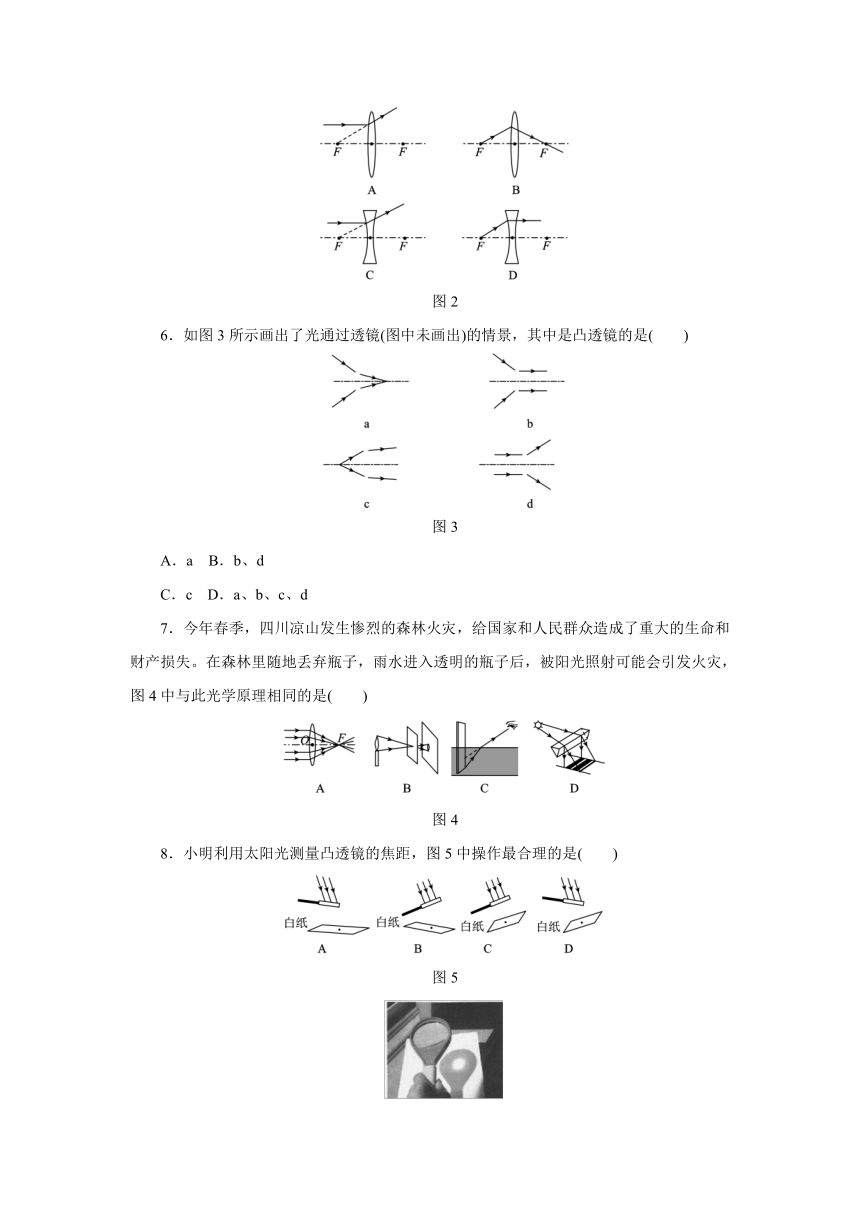 F F
A

F F
B

F F
C

F F
D

图 2

6．如图 3 所示画出了光通过透镜(图中未画出)的情景，其中是凸透镜的是(　　)

a

b

c

d

图 3

A．a　B．b、d

C．c　D．a、b、c、d

7．今年春季，四川凉山发生惨烈的森林火灾，给国家和人民群众造成了重大的生命和财产损失。在森林里随地丢弃瓶子，雨水进入透明的瓶子后，被阳光照射可能会引发火灾，图 4 中与此光学原理相同的是(　　)

O F
A

B

C

D

图 4

8．小明利用太阳光测量凸透镜的焦距，图 5 中操作最合理的是(　　)

白纸
A

白纸
B

白纸
C

白纸
D

图 5